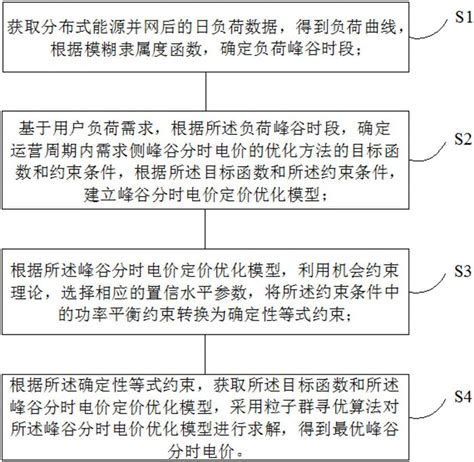 获取分布式能源并网后的日负荷数据，得到负荷曲线，根据模糊隶属度函数，确定负荷峰谷时段；

S1

基于用户负荷需求，根据所述负荷峰谷时段，确定运营周期内需求侧峰谷分时电价的优化方法的目标函数和约束条件，根据所述目标函数和所述约束条件，建立峰谷分时电价定价优化模型；

S2

根据所述峰谷分时电价定价优化模型，利用机会约束理论，选择相应的置信水平参数，将所述约束条件中的功率平衡约束转换为确定性等式约束；

S3

根据所述确定性等式约束，获取所述目标函数和所述峰谷分时电价定价优化模型，采用粒子群寻优算法对所述峰谷分时电价优化模型进行求解，得到最优峰谷分时电价。

S4